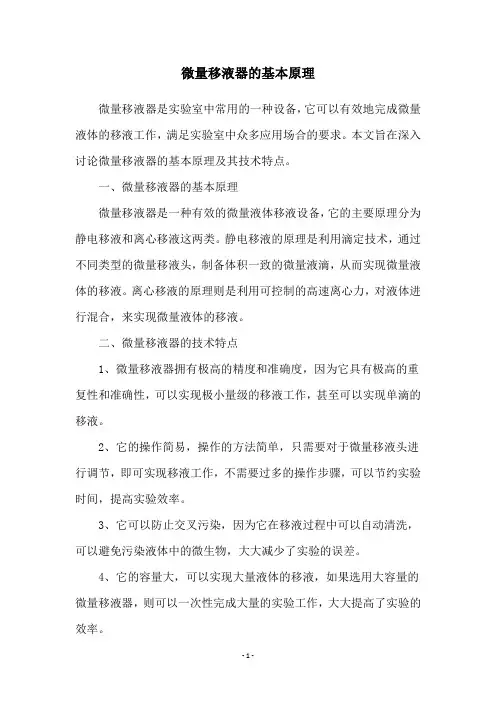 微量移液器的基本原理

微量移液器是实验室中常用的一种设备，它可以有效地完成微量液体的移液工作，满足实验室中众多应用场合的要求。本文旨在深入讨论微量移液器的基本原理及其技术特点。

一、微量移液器的基本原理

微量移液器是一种有效的微量液体移液设备，它的主要原理分为静电移液和离心移液这两类。静电移液的原理是利用滴定技术，通过不同类型的微量移液头，制备体积一致的微量液滴，从而实现微量液体的移液。离心移液的原理则是利用可控制的高速离心力，对液体进行混合，来实现微量液体的移液。

二、微量移液器的技术特点

1、微量移液器拥有极高的精度和准确度，因为它具有极高的重复性和准确性，可以实现极小量级的移液工作，甚至可以实现单滴的移液。

2、它的操作简易，操作的方法简单，只需要对于微量移液头进行调节，即可实现移液工作，不需要过多的操作步骤，可以节约实验时间，提高实验效率。

3、它可以防止交叉污染，因为它在移液过程中可以自动清洗，可以避免污染液体中的微生物，大大减少了实验的误差。

4、它的容量大，可以实现大量液体的移液，如果选用大容量的微量移液器，则可以一次性完成大量的实验工作，大大提高了实验的效率。

- 1 -